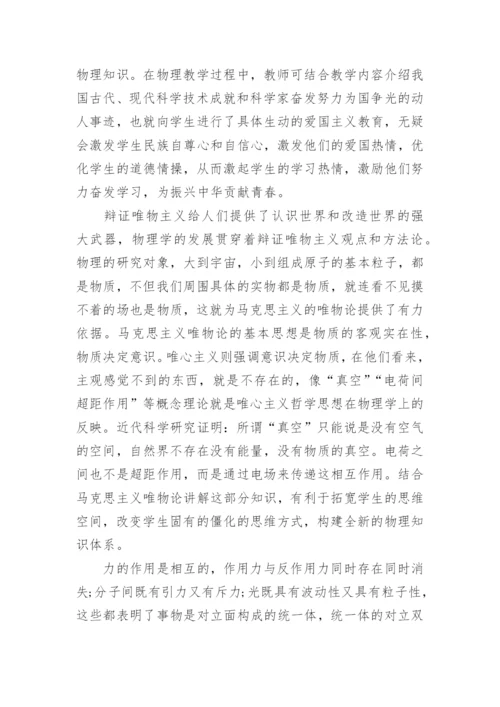 物理知识。在物理教学过程中，教师可结合教学内容介绍我国古代、现代科学技术成就和科学家奋发努力为国争光的动人事迹，也就向学生进行了具体生动的爱国主义教育，无疑会激发学生民族自尊心和自信心，激发他们的爱国热情，优化学生的道德情操，从而激起学生的学习热情，激励他们努力奋发学习，为振兴中华贡献青春。

辩证唯物主义给人们提供了认识世界和改造世界的强大武器，物理学的发展贯穿着辩证唯物主义观点和方法论。物理的研究对象，大到宇宙，小到组成原子的基本粒子，都是物质，不但我们周围具体的实物都是物质，就连看不见摸不着的场也是物质，这就为马克思主义的唯物论提供了有力依据。马克思主义唯物论的基本思想是物质的客观实在性，物质决定意识。唯心主义则强调意识决定物质，在他们看来，主观感觉不到的东西，就是不存在的，像“真空”“电荷间超距作用”等概念理论就是唯心主义哲学思想在物理学上的反映。近代科学研究证明：所谓“真空”只能说是没有空气的空间，自然界不存在没有能量，没有物质的真空。电荷之间也不是超距作用，而是通过电场来传递这相互作用。结合马克思主义唯物论讲解这部分知识，有利于拓宽学生的思维空间，改变学生固有的僵化的思维方式，构建全新的物理知识体系。

力的作用是相互的，作用力与反作用力同时存在同时消失;分子间既有引力又有斥力;光既具有波动性又具有粒子性，这些都表明了事物是对立面构成的统一体，统一体的对立双